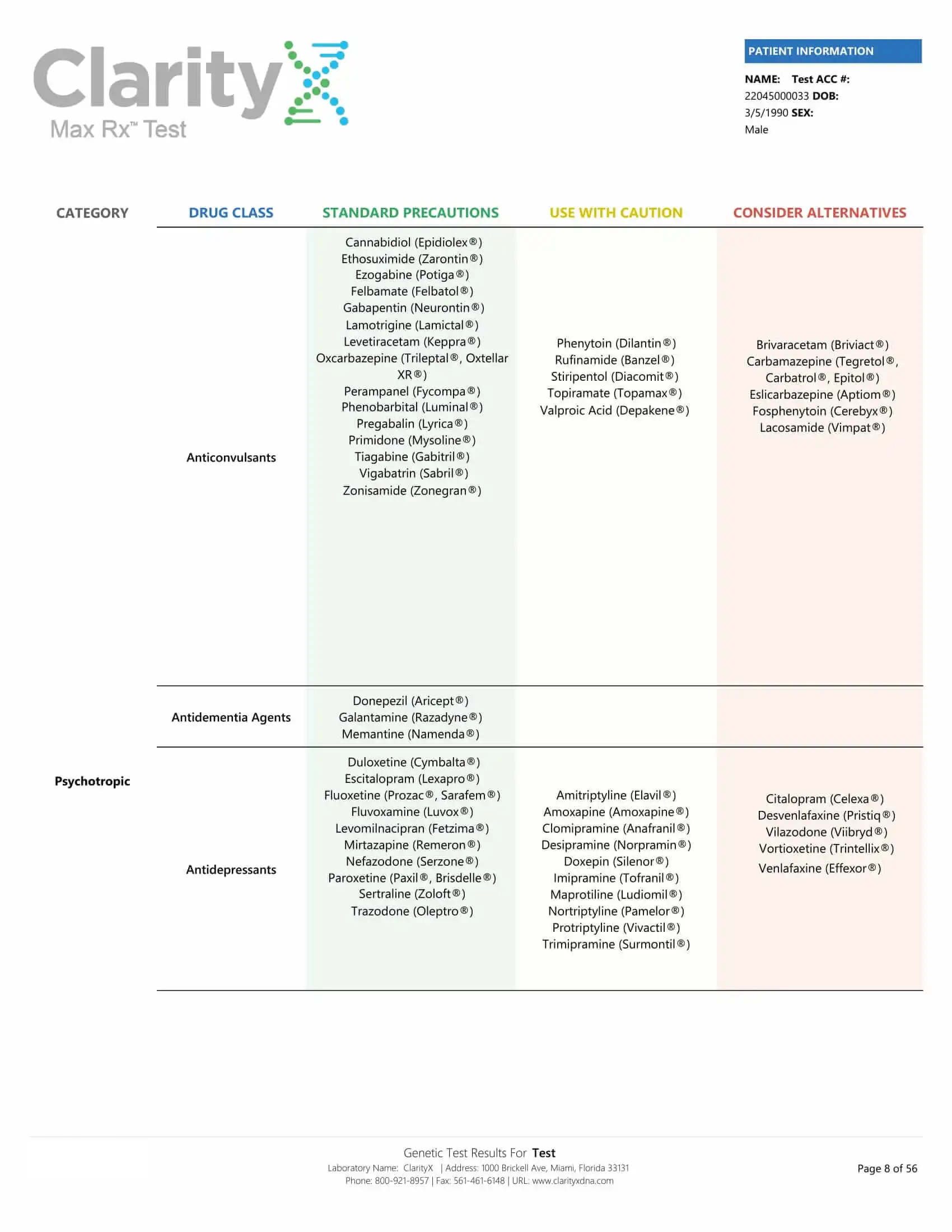 ClarityX
Max Rx™ Test

PATIENT INFORMATION

NAME: Test ACC #: 22045000033 DOB: 3/5/1990 SEX: Male

| CATEGORY | DRUG CLASS | STANDARD PRECAUTIONS | USE WITH CAUTION | CONSIDER ALTERNATIVES |
|---|---|---|---|---|
| Psychotropic | Anticonvulsants | Cannabidiol (Epidiolex®) Ethosuximide (Zarontin®) Ezogabine (Potiga®) Felbamate (Felbatol®) Gabapentin (Neurontin®) Lamotrigine (Lamictal®) Levetiracetam (Keppra®) Oxcarbazepine (Trileptal®, Oxtellar XR®) Perampanel (Fycompa®) Phenobarbital (Luminal®) Pregabalin (Lyrica®) Primidone (Mysoline®) Tiagabine (Gabitril®) Vigabatrin (Sabril®) Zonisamide (Zonegran®) | Phenytoin (Dilantin®) Rufinamide (Banzel®) Stiripentol (Diacomit®) Topiramate (Topamax®) Valproic Acid (Depakene®) | Brivaracetam (Briviact®) Carbamazepine (Tegretol®, Carbatrol®, Epitol®) Eslicarbazepine (Aptiom®) Fosphenytoin (Cerebyx®) Lacosamide (Vimpat®) |
| | Antidementia Agents | Donepezil (Aricept®) Galantamine (Razadyne®) Memantine (Namenda®) | | |
| | Antidepressants | Duloxetine (Cymbalta®) Escitalopram (Lexapro®) Fluoxetine (Prozac®, Sarafem®) Fluvoxamine (Luvox®) Levomilnacipran (Fetzima®) Mirtazapine (Remeron®) Nefazodone (Serzone®) Paroxetine (Paxil®, Brisdelle®) Sertraline (Zoloft®) Trazodone (Oleptro®) | Amitriptyline (Elavil®) Amoxapine (Amoxapine®) Clomipramine (Anafranil®) Desipramine (Norpramin®) Doxepin (Silenor®) Imipramine (Tofranil®) Maprotiline (Ludiomil®) Nortriptyline (Pamelor®) Protriptyline (Vivactil®) Trimipramine (Surmontil®) | Citalopram (Celexa®) Desvenlafaxine (Pristiq®) Vilazodone (Viibryd®) Vortioxetine (Trintellix®) Venlafaxine (Effexor®) |

Genetic Test Results For Test
Laboratory Name: ClarityX | Address: 1000 Brickell Ave, Miami, Florida 33131
Phone: 800-921-8957 | Fax: 561-461-6148 | URL: www.clarityxdna.com

Page 8 of 56